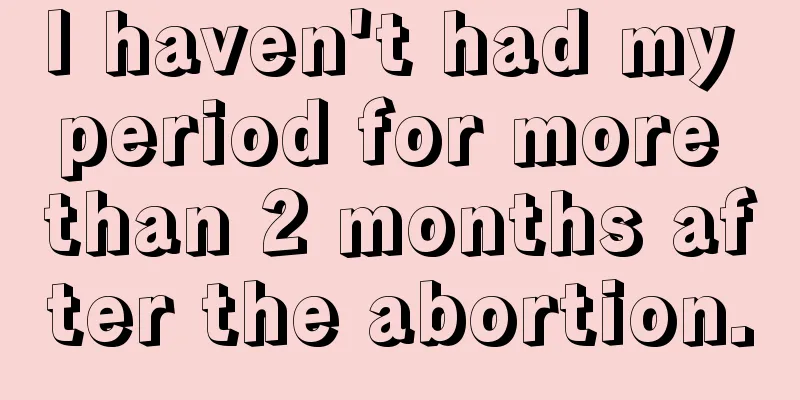 I haven't had my period for more than 2 months after the abortion.